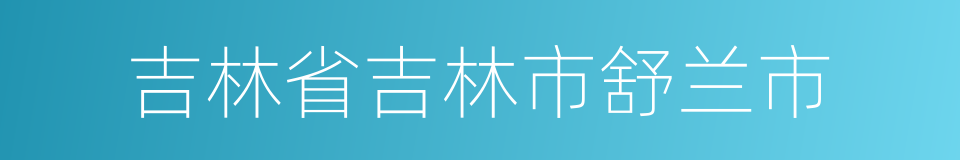 吉林省吉林市舒兰市